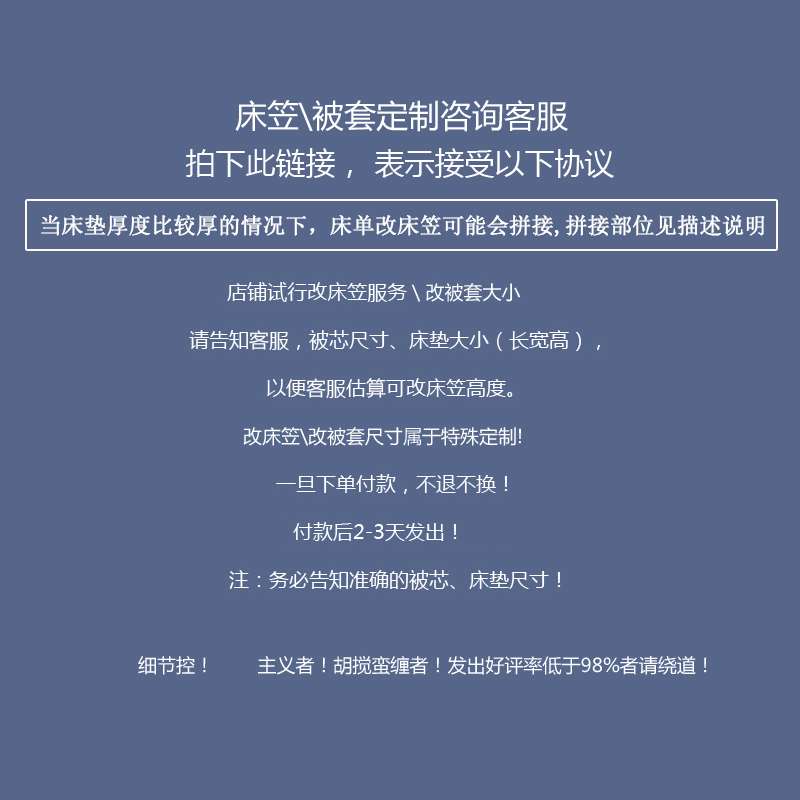 床笠\被套定制咨询客服
拍下此链接， 表示接受以下协议

当床垫厚度比较厚的情况下，床单改床笠可能会拼接, 拼接部位见描述说明

店铺试行改床笠服务 \ 改被套大小

请告知客服，被芯尺寸、床垫大小（长宽高），

以便客服估算可改床笠高度。

改床笠\改被套尺寸属于特殊定制!

一旦下单付款，不退不换！

付款后2-3天发出！

注：务必告知准确的被芯、床垫尺寸！

细节控！　主义者！胡搅蛮缠者！发出好评率低于98%者请绕道！